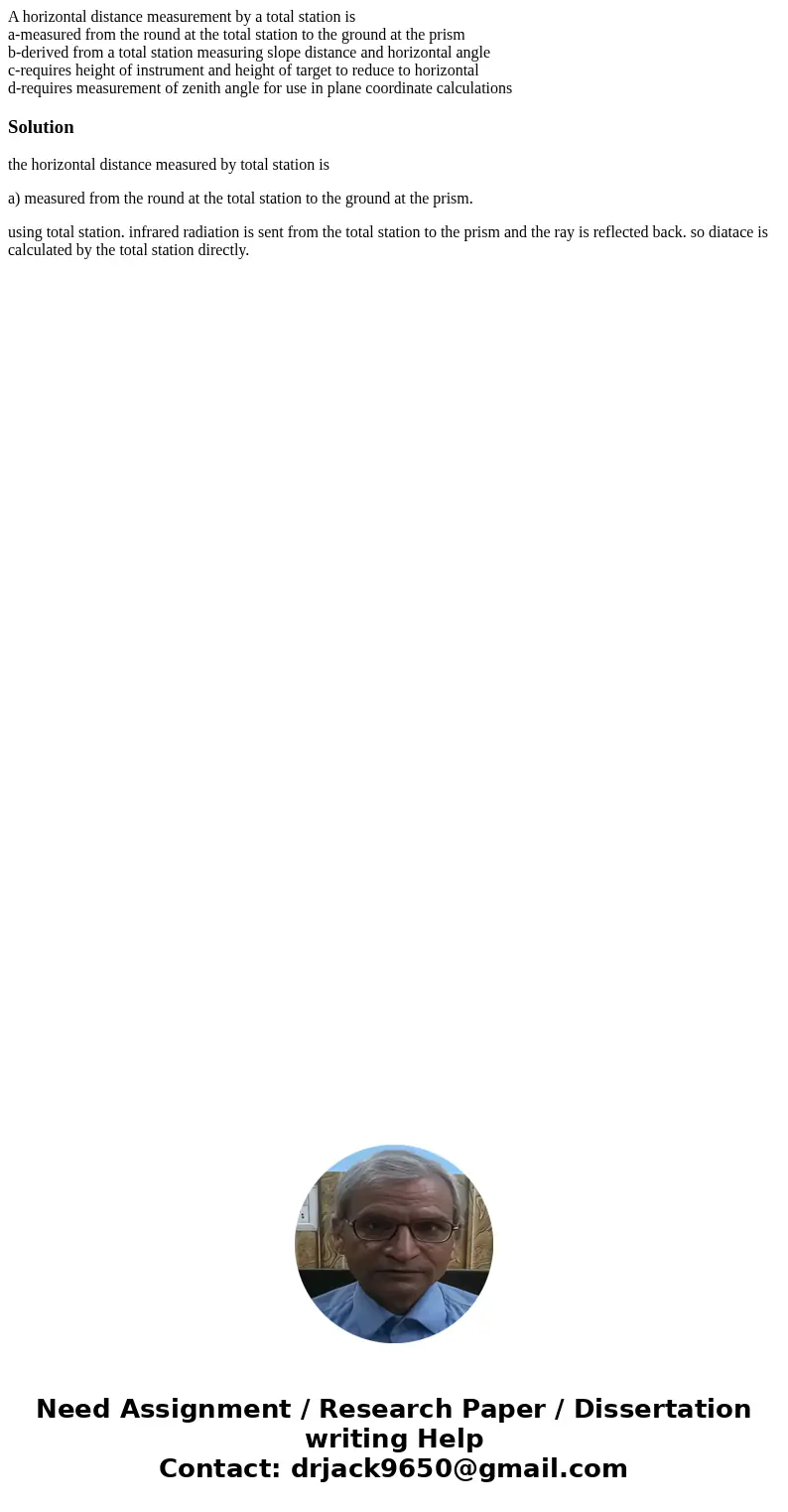 A horizontal distance measurement by a total station is
a-measured from the round at the total station to the ground at the prism
b-derived from a total station measuring slope distance and horizontal angle
c-requires height of instrument and height of target to reduce to horizontal
d-requires measurement of zenith angle for use in plane coordinate calculations

Solution

the horizontal distance measured by total station is

a) measured from the round at the total station to the ground at the prism.

using total station. infrared radiation is sent from the total station to the prism and the ray is reflected back. so diatace is calculated by the total station directly.

Need Assignment / Research Paper / Dissertation writing Help
Contact: drjack9650@gmail.com